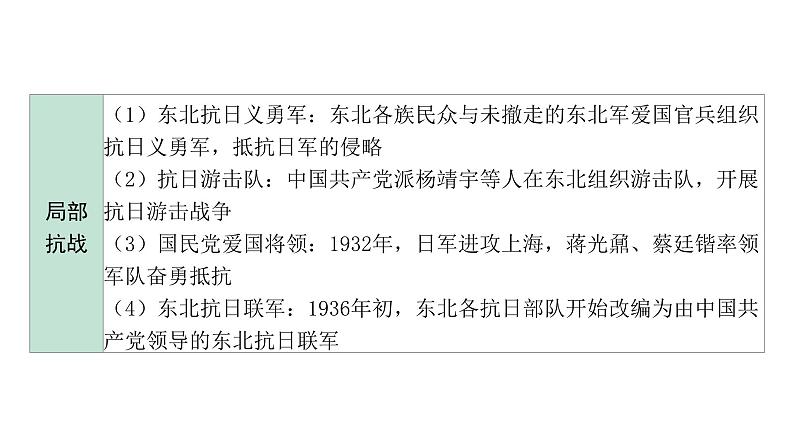 | 局部抗战 | （1）东北抗日义勇军：东北各族民众与未撤走的东北军爱国官兵组织抗日义勇军，抵抗日军的侵略<br>（2）抗日游击队：中国共产党派杨靖宇等人在东北组织游击队，开展抗日游击战争<br>（3）国民党爱国将领：1932年，日军进攻上海，蒋光鼐、蔡廷锴率领军队奋勇抵抗<br>（4）东北抗日联军：1936年初，东北各抗日部队开始改编为由中国共产党领导的东北抗日联军 |
|---|---|